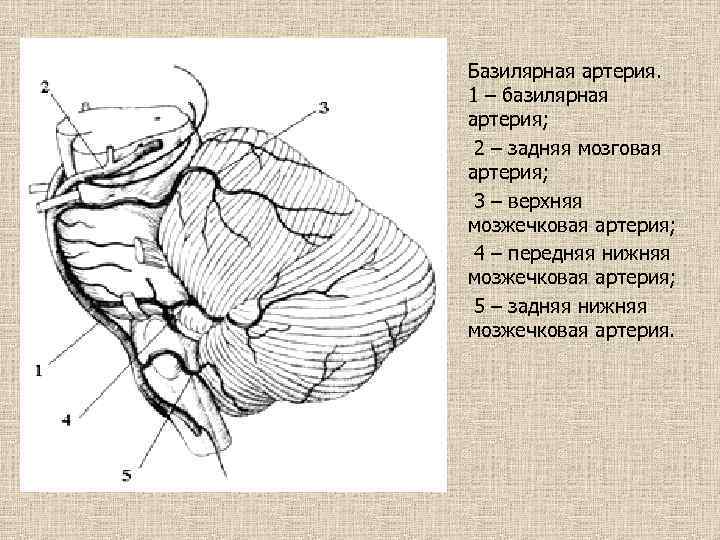 2

3

1

4

5

Базилярная артерия. 1 – базилярная артерия;

2 – задняя мозговая артерия;

3 – верхняя мозжечковая артерия;

4 – передняя нижняя мозжечковая артерия;

5 – задняя нижняя мозжечковая артерия.